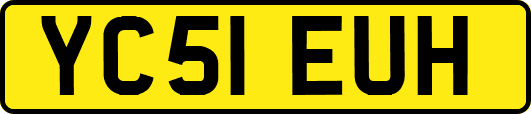 YC51 EUH